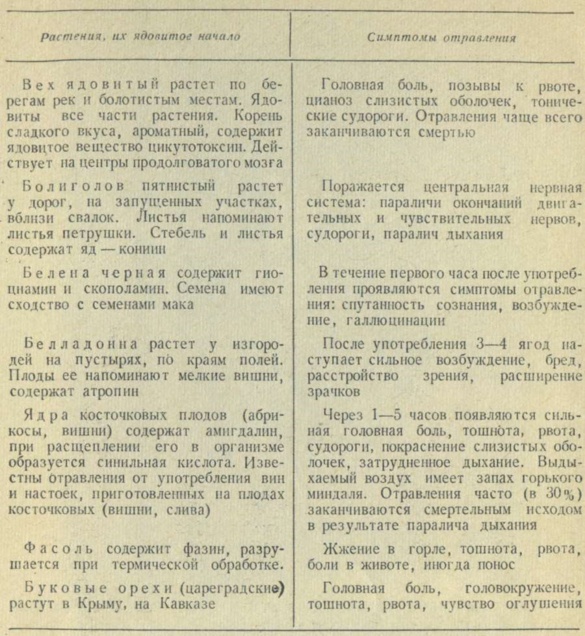 | Растения, их ядовитое начало | Симптомы отравления |
|---|---|
| Вех ядовитый растет по берегам рек и болотистым местам. Ядовиты все части растения. Корень сладкого вкуса, ароматный, содержит ядовитое вещество цикутотоксин. Действует на центры продолговатого мозга | Головная боль, позывы к рвоте, цианоз слизистых оболочек, тонические судороги. Отравления чаще всего заканчиваются смертью |
| Болиголов пятнистый растет у дорог, на запущенных участках, вблизи свалок. Листья напоминают листья петрушки. Стебель и листья содержат яд — кониин | Поражается центральная нервная система: параличи окончаний двигательных и чувствительных нервов, судороги, паралич дыхания |
| Белена черная содержит гиосциамин и скополамин. Семена имеют сходство с семенами мака | В течение первого часа после употребления проявляются симптомы отравления: спутанность сознания, возбуждение, галлюцинации |
| Белладонна растет у изгородей на пустырях, по краям полей. Плоды ее напоминают мелкие вишни, содержат атропин | После употребления 3—4 ягод наступает сильное возбуждение, бред, расстройство зрения, расширение зрачков |
| Ядра косточковых плодов (абрикосы, вишни) содержат амигдалин, при расщеплении его в организме образуется синильная кислота. Известны отравления от употребления вин и настоек, приготовленных на плодах косточковых (вишни, слива) | Через 1—5 часов появляются сильная головная боль, тошнота, рвота, судороги, покраснение слизистых оболочек, затрудненное дыхание. Выдыхаемый воздух имеет запах горького миндаля. Отравления часто (в 30%) заканчиваются смертельным исходом в результате паралича дыхания |
| Фасоль содержит фазин, разрушается при термической обработке. | Жжение в горле, тошнота, рвота, боли в животе, иногда понос |
| Буковые орехи (цареградские) растут в Крыму, на Кавказе | Головная боль, головокружение, тошнота, рвота, чувство оглушения |